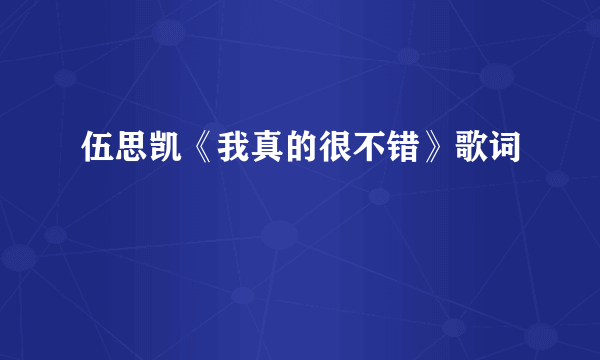 伍思凯《我真的很不错》歌词